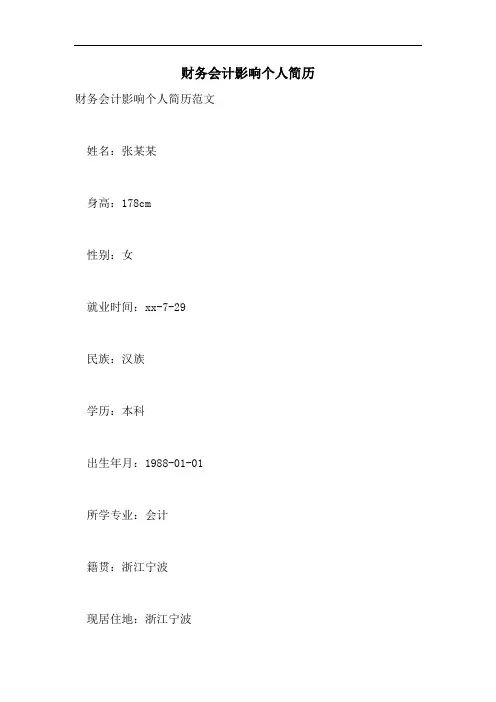 财务会计影响个人简历

财务会计影响个人简历范文

姓名：张某某

身高：178cm

性别：女

就业时间：xx-7-29

民族：汉族

学历：本科

出生年月：1988-01-01

所学专业：会计

籍贯：浙江宁波

现居住地：浙江宁波